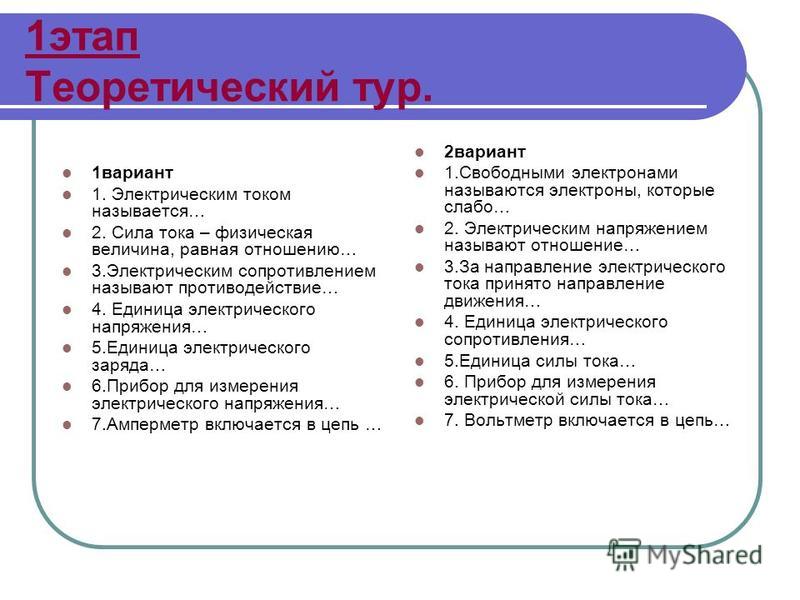 1этап
Теоретический тур.

1вариант
1. Электрическим током называется…
2. Сила тока – физическая величина, равная отношению…
3.Электрическим сопротивлением называют противодействие…
4. Единица электрического напряжения…
5.Единица электрического заряда…
6.Прибор для измерения электрического напряжения…
7.Амперметр включается в цепь …

2вариант
1.Свободными электронами называются электроны, которые слабо…
2. Электрическим напряжением называют отношение…
3.За направление электрического тока принято направление движения…
4. Единица электрического сопротивления…
5.Единица силы тока…
6. Прибор для измерения электрической силы тока…
7. Вольтметр включается в цепь…

MyShared